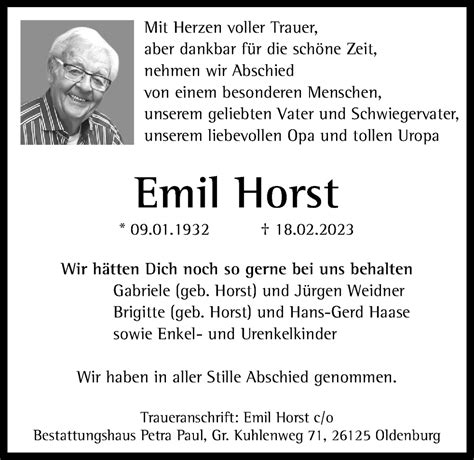 Mit Herzen voller Trauer,
aber dankbar für die schöne Zeit,
nehmen wir Abschied
von einem besonderen Menschen,
unserem geliebten Vater und Schwiegervater,
unserem liebevollen Opa und tollen Uropa

Emil Horst

* 09.01.1932 † 18.02.2023

Wir hätten Dich noch so gerne bei uns behalten
Gabriele (geb. Horst) und Jürgen Weidner
Brigitte (geb. Horst) und Hans-Gerd Haase
sowie Enkel- und Urenkelkinder

Wir haben in aller Stille Abschied genommen.

Traueranschrift: Emil Horst c/o
Bestattungshaus Petra Paul, Gr. Kuhlenweg 71, 26125 Oldenburg